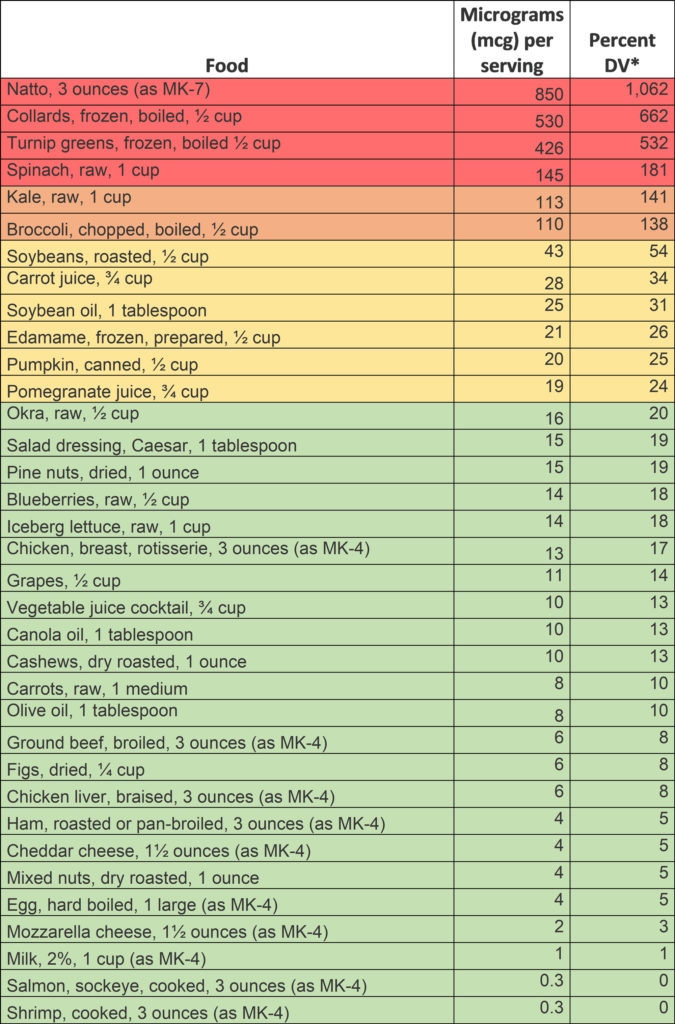 | Food | Micrograms (mcg) per serving | Percent DV* |
|---|---|---|
| Natto, 3 ounces (as MK-7) | 850 | 1,062 |
| Collards, frozen, boiled, ½ cup | 530 | 662 |
| Turnip greens, frozen, boiled ½ cup | 426 | 532 |
| Spinach, raw, 1 cup | 145 | 181 |
| Kale, raw, 1 cup | 113 | 141 |
| Broccoli, chopped, boiled, ½ cup | 110 | 138 |
| Soybeans, roasted, ½ cup | 43 | 54 |
| Carrot juice, ¾ cup | 28 | 34 |
| Soybean oil, 1 tablespoon | 25 | 31 |
| Edamame, frozen, prepared, ½ cup | 21 | 26 |
| Pumpkin, canned, ½ cup | 20 | 25 |
| Pomegranate juice, ¾ cup | 19 | 24 |
| Okra, raw, ½ cup | 16 | 20 |
| Salad dressing, Caesar, 1 tablespoon | 15 | 19 |
| Pine nuts, dried, 1 ounce | 15 | 19 |
| Blueberries, raw, ½ cup | 14 | 18 |
| Iceberg lettuce, raw, 1 cup | 14 | 18 |
| Chicken, breast, rotisserie, 3 ounces (as MK-4) | 13 | 17 |
| Grapes, ½ cup | 11 | 14 |
| Vegetable juice cocktail, ¾ cup | 10 | 13 |
| Canola oil, 1 tablespoon | 10 | 13 |
| Cashews, dry roasted, 1 ounce | 10 | 13 |
| Carrots, raw, 1 medium | 8 | 10 |
| Olive oil, 1 tablespoon | 8 | 10 |
| Ground beef, broiled, 3 ounces (as MK-4) | 6 | 8 |
| Figs, dried, ¼ cup | 6 | 8 |
| Chicken liver, braised, 3 ounces (as MK-4) | 6 | 8 |
| Ham, roasted or pan-broiled, 3 ounces (as MK-4) | 4 | 5 |
| Cheddar cheese, 1½ ounces (as MK-4) | 4 | 5 |
| Mixed nuts, dry roasted, 1 ounce | 4 | 5 |
| Egg, hard boiled, 1 large (as MK-4) | 4 | 5 |
| Mozzarella cheese, 1½ ounces (as MK-4) | 2 | 3 |
| Milk, 2%, 1 cup (as MK-4) | 1 | 1 |
| Salmon, sockeye, cooked, 3 ounces (as MK-4) | 0.3 | 0 |
| Shrimp, cooked, 3 ounces (as MK-4) | 0.3 | 0 |